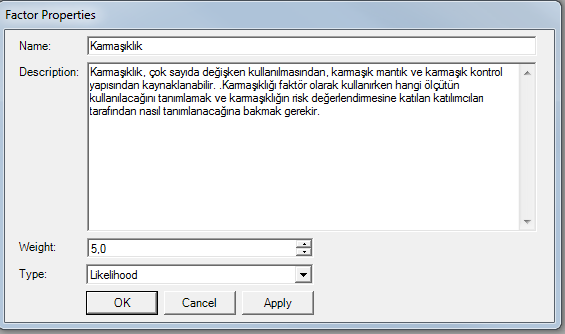 Factor Properties

Name: Karmaşıklık

Description: Karmaşıklık, çok sayıda değişken kullanılmasından, karmaşık mantık ve karmaşık kontrol yapısından kaynaklanabilir. .Karmaşıklığı faktör olarak kullanırken hangi ölçütün kullanılacağını tanımlamak ve karmaşıklığın risk değerlendirmesine katılan katılımcıları tarafından nasıl tanımlanacağına bakmak gerekir.

Weight: 5,0

Type: Likelihood

OK Cancel Apply